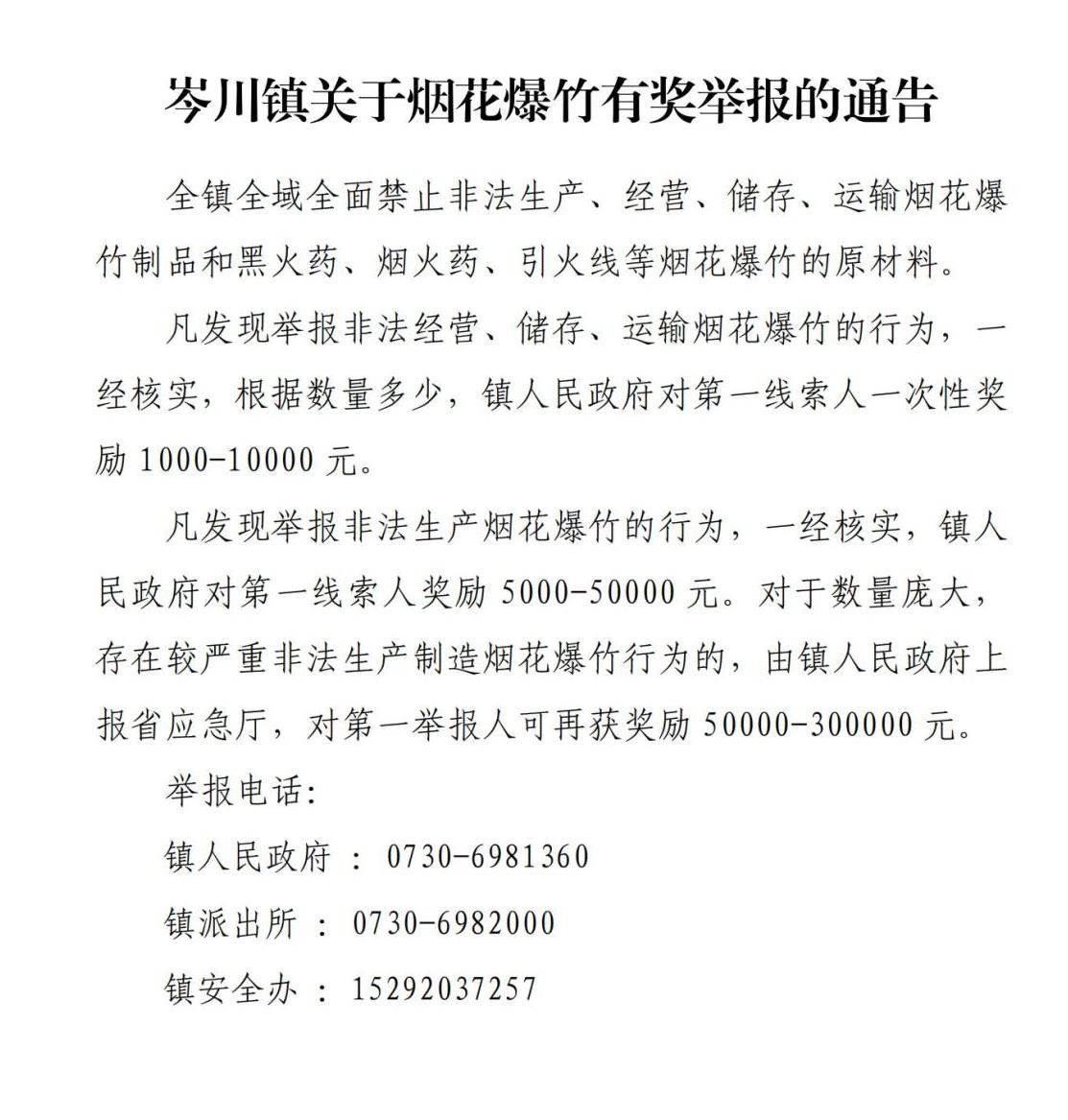 岑川镇关于烟花爆竹有奖举报的通告

全镇全域全面禁止非法生产、经营、储存、运输烟花爆竹制品和黑火药、烟火药、引火线等烟花爆竹的原材料。

凡发现举报非法经营、储存、运输烟花爆竹的行为，一经核实，根据数量多少，镇人民政府对第一线索人一次性奖励 1000-10000 元。

凡发现举报非法生产烟花爆竹的行为，一经核实，镇人民政府对第一线索人奖励 5000-50000 元。对于数量庞大，存在较严重非法生产制造烟花爆竹行为的，由镇人民政府上报省应急厅，对第一举报人可再获奖励 50000-300000 元。

举报电话：

镇人民政府 ： 0730-6981360

镇派出所 ： 0730-6982000

镇安全办 ： 15292037257